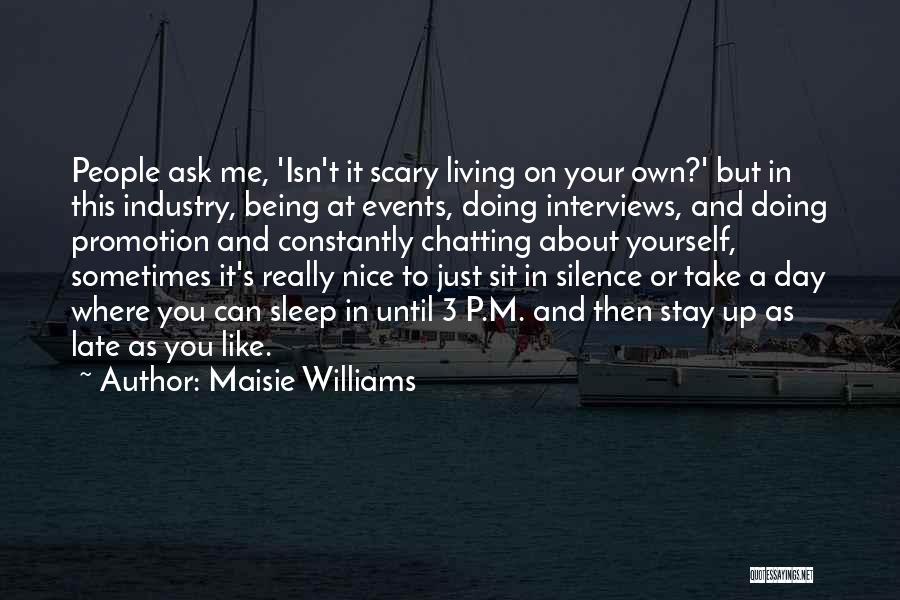 People ask me, 'Isn't it scary living on your own?' but in this industry, being at events, doing interviews, and doing promotion and constantly chatting about yourself, sometimes it's really nice to just sit in silence or take a day where you can sleep in until 3 P.M. and then stay up as late as you like.

~ Author: Maisie Williams

QUOTESSAYINGS.NET